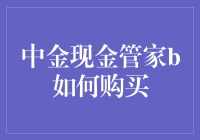 中金现金管家b如何购买